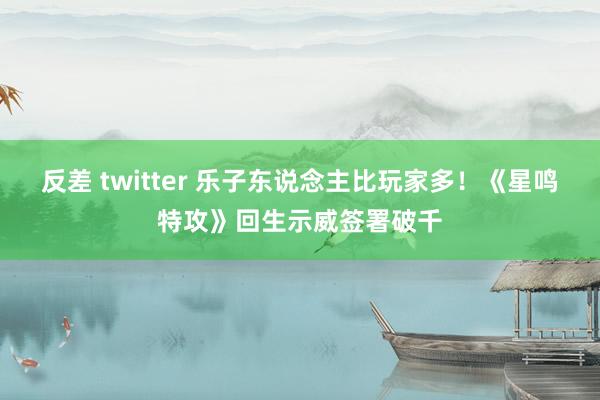 反差 twitter 乐子东说念主比玩家多！《星鸣特攻》回生示威签署破千